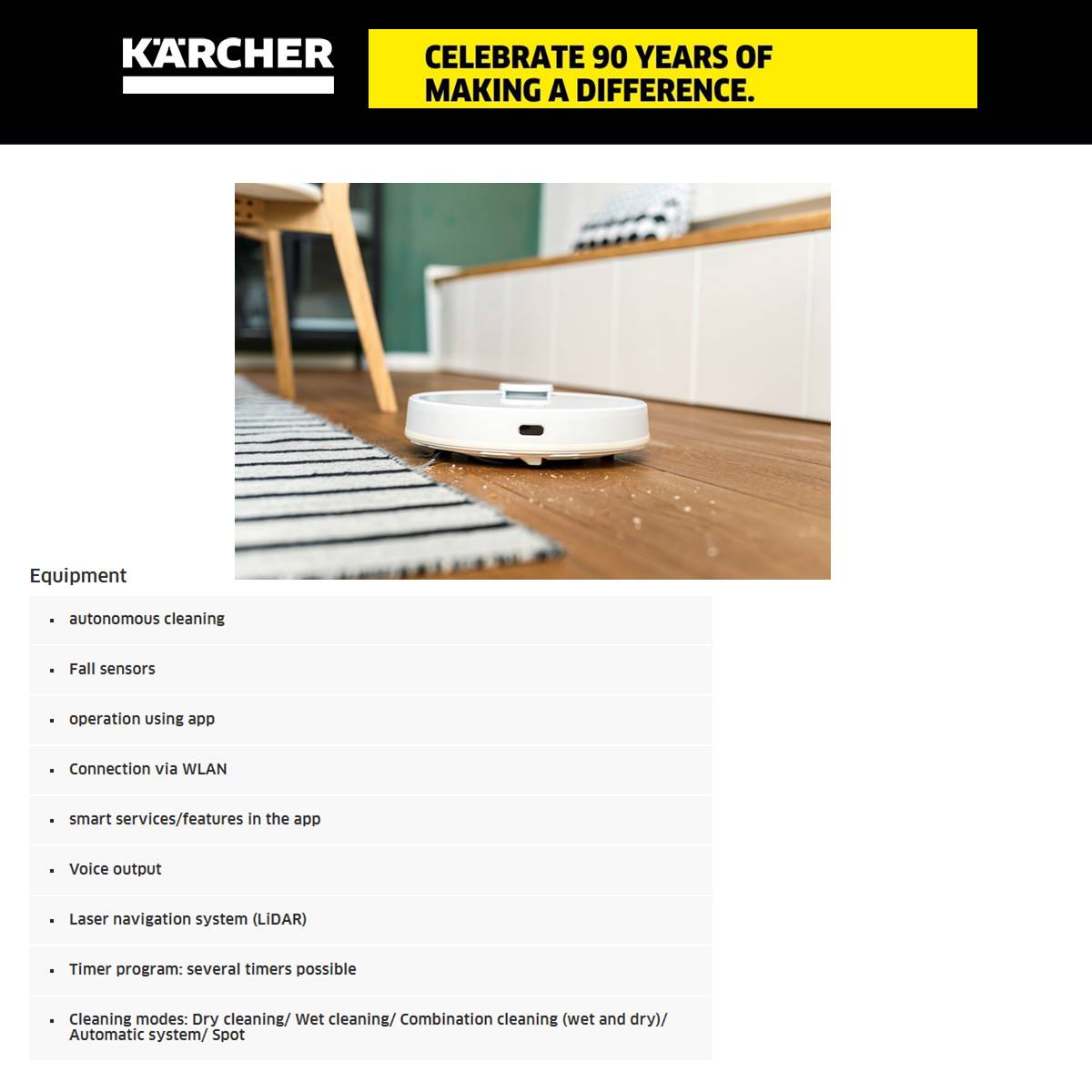 KÄRCHER

CELEBRATE 90 YEARS OF MAKING A DIFFERENCE.

Equipment

- autonomous cleaning
- Fall sensors
- operation using app
- Connection via WLAN
- smart services/features in the app
- Voice output
- Laser navigation system (LiDAR)
- Timer program: several timers possible
- Cleaning modes: Dry cleaning/ Wet cleaning/ Combination cleaning (wet and dry)/ Automatic system/ Spot